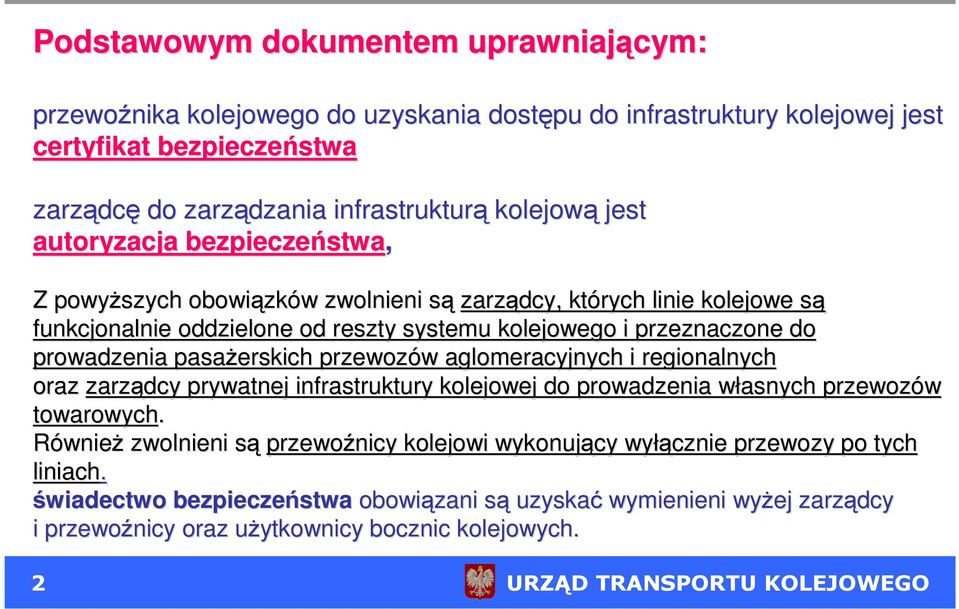 Podstawowym dokumentem uprawniającym:

przewoźnika kolejowego do uzyskania dostępu do infrastruktury kolejowej jest certyfikat bezpieczeństwa

zarządcę do zarządzania infrastrukturą kolejową jest autoryzacja bezpieczeństwa,

Z powyższych obowiązków zwolnieni są zarządcy, których linie kolejowe są funkcjonalnie oddzielone od reszty systemu kolejowego i przeznaczone do prowadzenia pasażerskich przewozów aglomeracyjnych i regionalnych oraz zarządcy prywatnej infrastruktury kolejowej do prowadzenia własnych przewozów towarowych.
Również zwolnieni są przewoźnicy kolejowi wykonujący wyłącznie przewozy po tych liniach.
świadectwo bezpieczeństwa obowiązani są uzyskać wymienieni wyżej zarządcy i przewoźnicy oraz użytkownicy bocznic kolejowych.

2

URZĄD TRANSPORTU KOLEJOWEGO